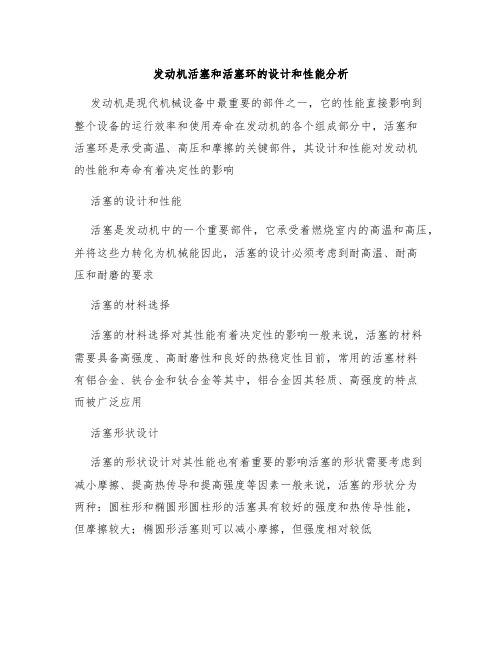 发动机活塞和活塞环的设计和性能分析

发动机是现代机械设备中最重要的部件之一，它的性能直接影响到整个设备的运行效率和使用寿命在发动机的各个组成部分中，活塞和活塞环是承受高温、高压和摩擦的关键部件，其设计和性能对发动机的性能和寿命有着决定性的影响

活塞的设计和性能

活塞是发动机中的一个重要部件，它承受着燃烧室内的高温和高压，并将这些力转化为机械能因此，活塞的设计必须考虑到耐高温、耐高压和耐磨的要求

活塞的材料选择

活塞的材料选择对其性能有着决定性的影响一般来说，活塞的材料需要具备高强度、高耐磨性和良好的热稳定性目前，常用的活塞材料有铝合金、铁合金和钛合金等其中，铝合金因其轻质、高强度的特点而被广泛应用

活塞形状设计

活塞的形状设计对其性能也有着重要的影响活塞的形状需要考虑到减小摩擦、提高热传导和提高强度等因素一般来说，活塞的形状分为两种：圆柱形和椭圆形圆柱形的活塞具有较好的强度和热传导性能，但摩擦较大；椭圆形活塞则可以减小摩擦，但强度相对较低